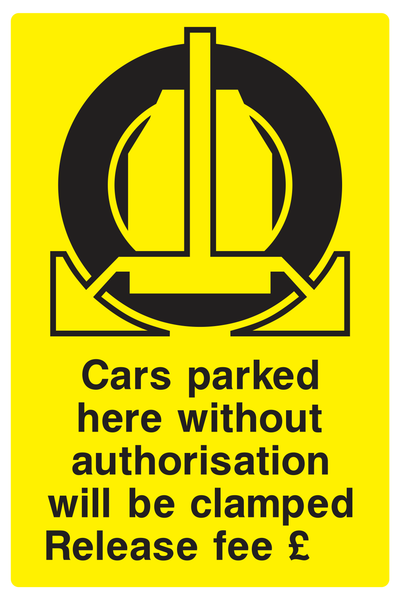 Cars parked here without authorisation will be clamped
Release fee £